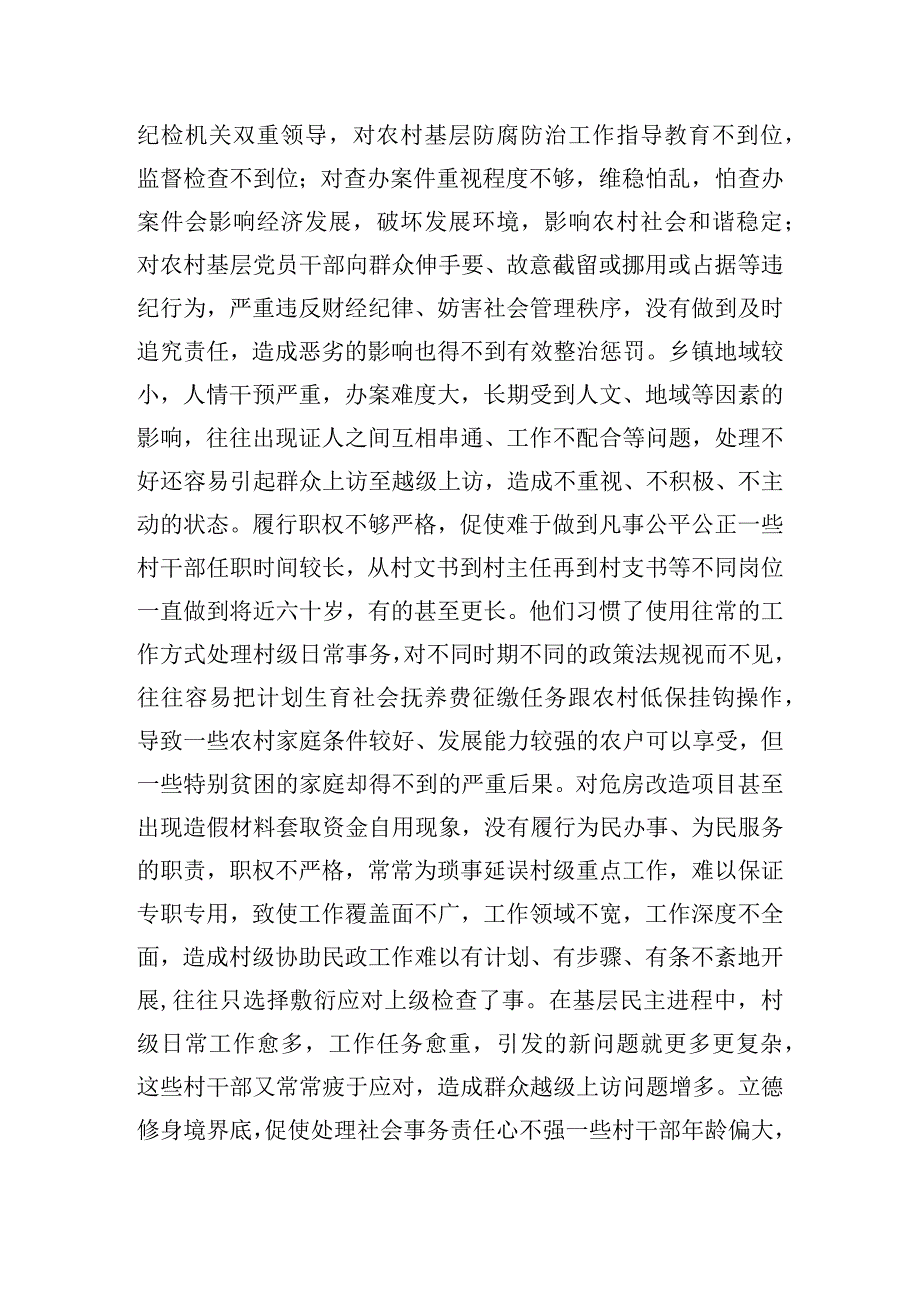 纪检机关双重领导，对农村基层防腐防治工作指导教育不到位，监督检查不到位；对查办案件重视程度不够，维稳怕乱，怕查办案件会影响经济发展，破坏发展环境，影响农村社会和谐稳定；对农村基层党员干部向群众伸手要、故意截留或挪用或占据等违纪行为，严重违反财经纪律、妨害社会管理秩序，没有做到及时追究责任，造成恶劣的影响也得不到有效整治惩罚。乡镇地域较小，人情干预严重，办案难度大，长期受到人文、地域等因素的影响，往往出现证人之间互相串通、工作不配合等问题，处理不好还容易引起群众上访至越级上访，造成不重视、不积极、不主动的状态。履行职权不够严格，促使难于做到凡事公平公正一些村干部任职时间较长，从村文书到村主任再到村支书等不同岗位一直做到将近六十岁，有的甚至更长。他们习惯了使用往常的工作方式处理村级日常事务，对不同时期不同的政策法规视而不见，往往容易把计划生育社会抚养费征缴任务跟农村低保挂钩操作，导致一些农村家庭条件较好、发展能力较强的农户可以享受，但一些特别贫困的家庭却得不到的严重后果。对危房改造项目甚至出现造假材料套取资金自用现象，没有履行为民办事、为民服务的职责，职权不严格，常常为琐事延误村级重点工作，难以保证专职专用，致使工作覆盖面不广，工作领域不宽，工作深度不全面，造成村级协助民政工作难以有计划、有步骤、有条不紊地开展，往往只选择敷衍应对上级检查了事。在基层民主进程中，村级日常工作愈多，工作任务愈重，引发的新问题就更多更复杂，这些村干部又常常疲于应对，造成群众越级上访问题增多。立德修身境界底，促使处理社会事务责任心不强一些村干部年龄偏大，